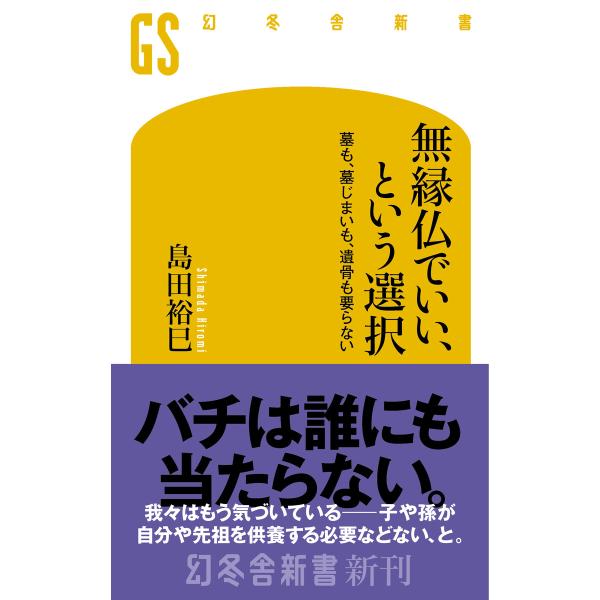 GS 幻冬舎新書

無縁仏でいい、という選択

墓も、墓じまいも、遺骨も要らない

島田裕巳
Shimada Hiromi

バチは誰にも当たらない。

我々はもう気づいている――子や孫が自分や先祖を供養する必要などない、と。

幻冬舎新書 新刊